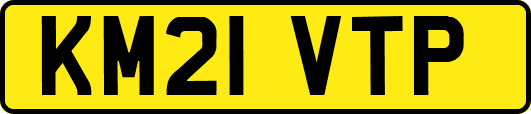 KM21 VTP